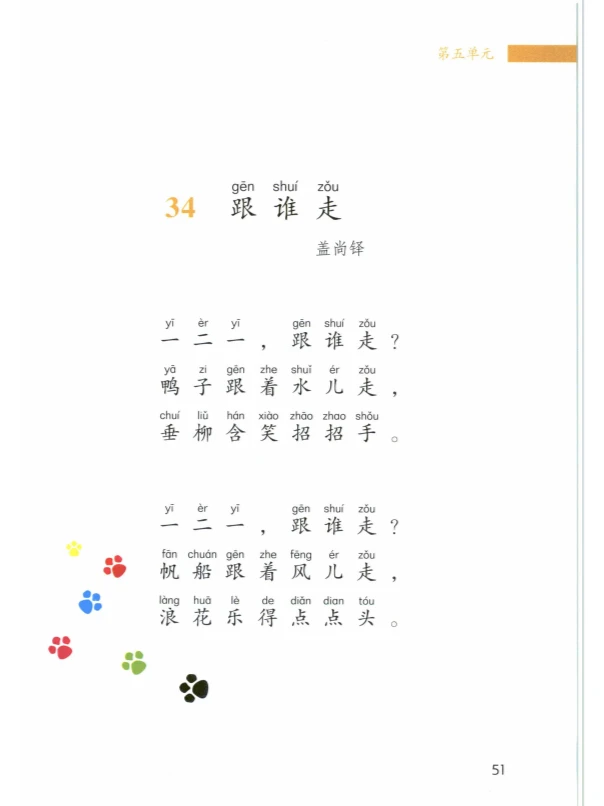 第五单元

gēn shuí zǒu
34 跟谁走

盖尚铎

yī èr yī gēn shuí zǒu
一二一，跟谁走？
yā zi gēn zhe shuǐ ér zǒu
鸭子跟着水儿走，
chuí liǔ hán xiào zhāo zhao shǒu
垂柳含笑招招手。

yī èr yī gēn shuí zǒu
一二一，跟谁走？
fān chuán gēn zhe fēng ér zǒu
帆船跟着风儿走，
làng huā lè de diǎn dian tóu
浪花乐得点点头。

51